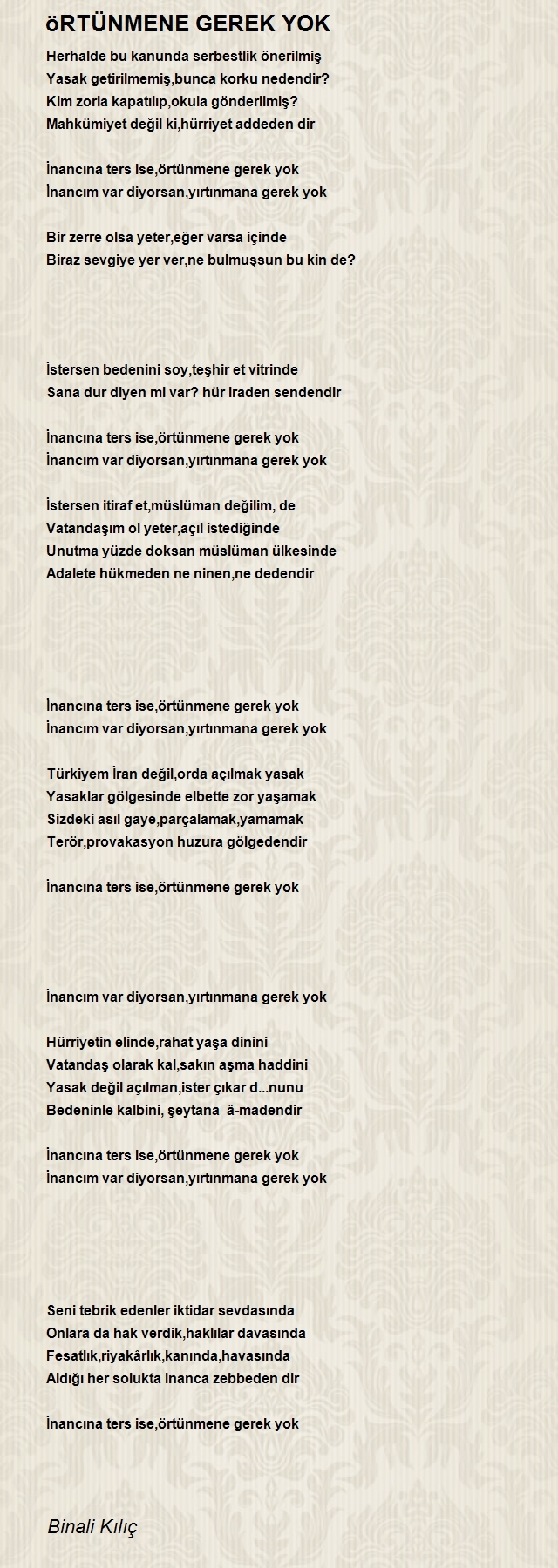 öRTÜNMENE GEREK YOK

Herhalde bu kanunda serbestlik önerilmiş
Yasak getirilmemiş,bunca korku nedendir?
Kim zorla kapatılıp,okula gönderilmiş?
Mahkümiyet değil ki,hürriyet addeden dir

İnancına ters ise,örtünmene gerek yok
İnancım var diyorsan,yırtınmana gerek yok

Bir zerre olsa yeter,eğer varsa içinde
Biraz sevgiye yer ver,ne bulmuşsun bu kin de?

İstersen bedenini soy,teşhir et vitrinde
Sana dur diyen mi var? hür iraden sendendir

İnancına ters ise,örtünmene gerek yok
İnancım var diyorsan,yırtınmana gerek yok

İstersen itiraf et,müslüman değilim, de
Vatandaşım ol yeter,açıl istediğinde
Unutma yüzde doksan müslüman ülkesinde
Adalete hükmeden ne ninen,ne dedendir

İnancına ters ise,örtünmene gerek yok
İnancım var diyorsan,yırtınmana gerek yok

Türkiyem İran değil,orda açılmak yasak
Yasaklar gölgesinde elbette zor yaşamak
Sizdeki asıl gaye,parçalamak,yamamak
Terör,provakasyon huzura gölgedendir

İnancına ters ise,örtünmene gerek yok

İnancım var diyorsan,yırtınmana gerek yok

Hürriyetin elinde,rahat yaşa dinini
Vatandaş olarak kal,sakın aşma haddini
Yasak değil açılman,ister çıkar d...nunu
Bedeninle kalbini, şeytana â-madendir

İnancına ters ise,örtünmene gerek yok
İnancım var diyorsan,yırtınmana gerek yok

Seni tebrik edenler iktidar sevdasında
Onlara da hak verdik,haklılar davasında
Fesatlık,riyakârlık,kanında,havasında
Aldığı her solukta inanca zebbeden dir

İnancına ters ise,örtünmene gerek yok

Binali Kılıç